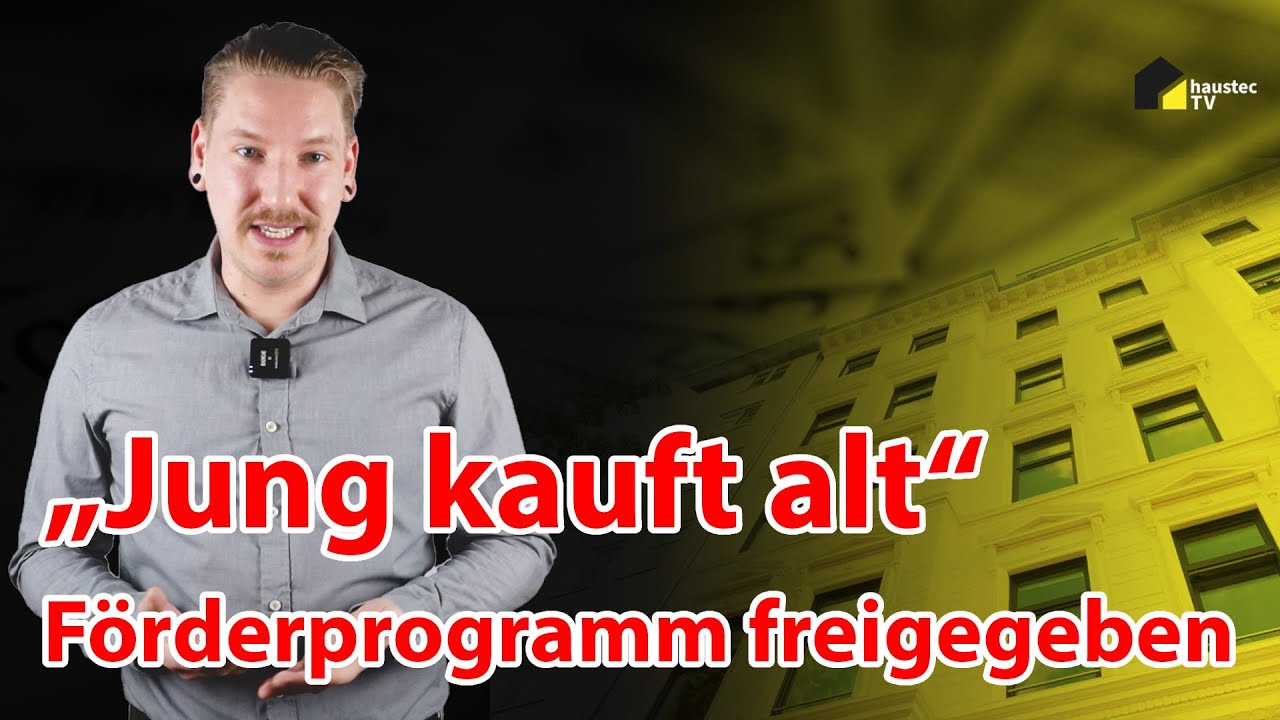 haustec TV

„Jung kauft alt“
Förderprogramm freigegeben